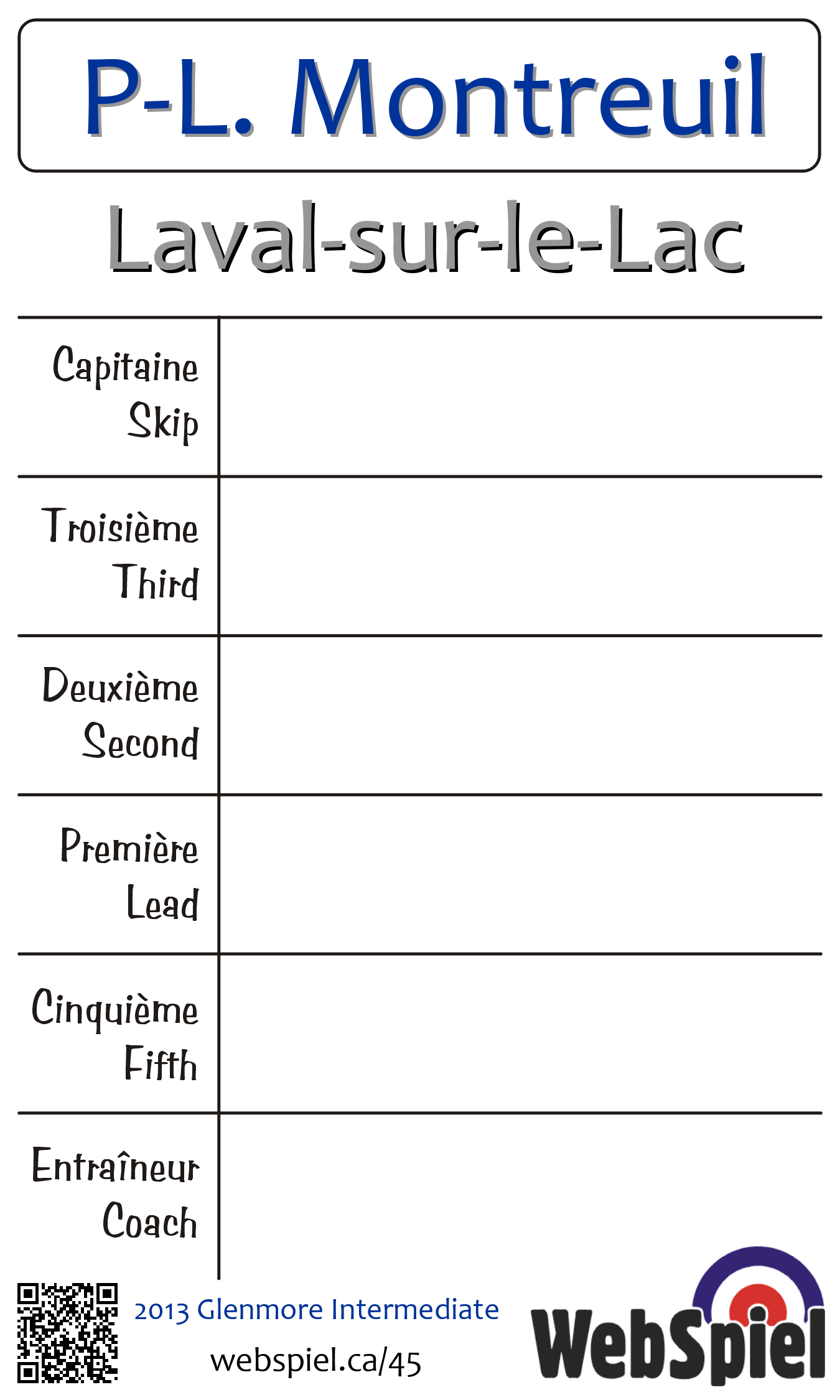 P-L. Montreuil

Laval-sur-le-Lac

| Capitaine Skip | |
|---|---|
| Troisième Third | |
| Deuxième Second | |
| Première Lead | |
| Cinquième Fifth | |
| Entraîneur Coach | |

2013 Glenmore Intermediate

webspiel.ca/45

WebSpiel